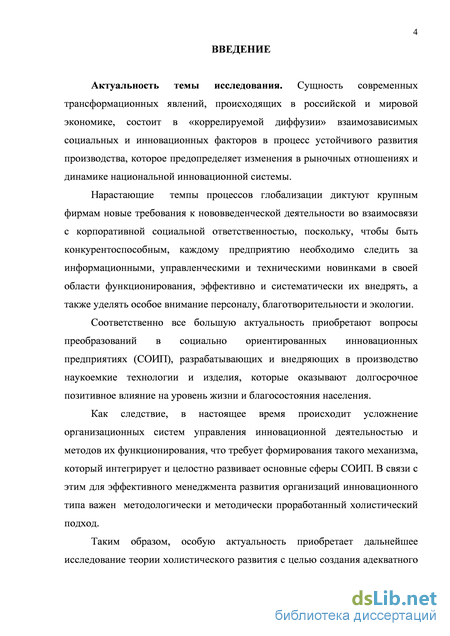 4

ВВЕДЕНИЕ

Актуальность темы исследования. Сущность современных трансформационных явлений, происходящих в российской и мировой экономике, состоит в «коррелируемой диффузии» взаимозависимых социальных и инновационных факторов в процесс устойчивого развития производства, которое предопределяет изменения в рыночных отношениях и динамике национальной инновационной системы.

Нарастающие темпы процессов глобализации диктуют крупным фирмам новые требования к нововведенческой деятельности во взаимосвязи с корпоративной социальной ответственностью, поскольку, чтобы быть конкурентоспособным, каждому предприятию необходимо следить за информационными, управленческими и техническими новинками в своей области функционирования, эффективно и систематически их внедрять, а также уделять особое внимание персоналу, благотворительности и экологии.

Соответственно все большую актуальность приобретают вопросы преобразований в социально ориентированных инновационных предприятиях (СОИП), разрабатывающих и внедряющих в производство наукоемкие технологии и изделия, которые оказывают долгосрочное позитивное влияние на уровень жизни и благосостояния населения.

Как следствие, в настоящее время происходит усложнение организационных систем управления инновационной деятельностью и методов их функционирования, что требует формирования такого механизма, который интегрирует и целостно развивает основные сферы СОИП. В связи с этим для эффективного менеджмента развития организаций инновационного типа важен методологически и методически проработанный холистический подход.

Таким образом, особую актуальность приобретает дальнейшее исследование теории холистического развития с целью создания адекватного

dsLib.net
библиотека диссертаций